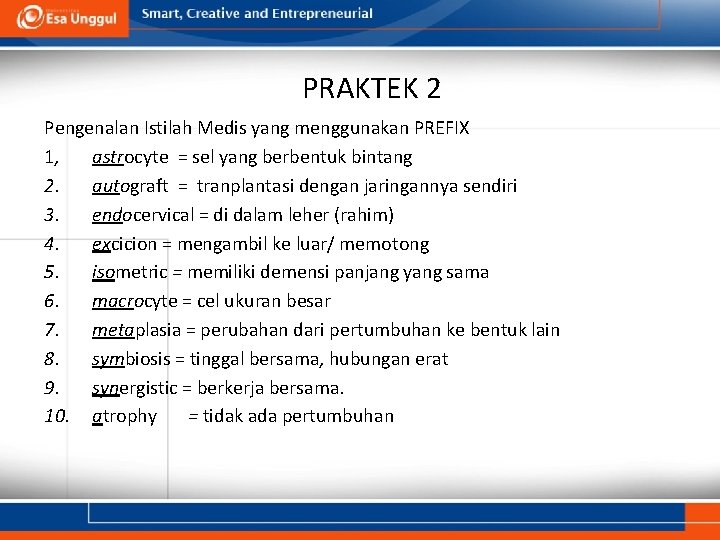 Esa Unggul

Smart, Creative and Entrepreneurial

PRAKTEK 2

Pengenalan Istilah Medis yang menggunakan PREFIX

1, astrocyte = sel yang berbentuk bintang

2. autograft = tranplantasi dengan jaringannya sendiri

3. endocervical = di dalam leher (rahim)

4. excicion = mengambil ke luar/ memotong

5. isometric = memiliki demensi panjang yang sama

6. macrocyte = cel ukuran besar

7. metaplasia = perubahan dari pertumbuhan ke bentuk lain

8. symbiosis = tinggal bersama, hubungan erat

9. synergistic = berkerja bersama.

10. atrophy = tidak ada pertumbuhan